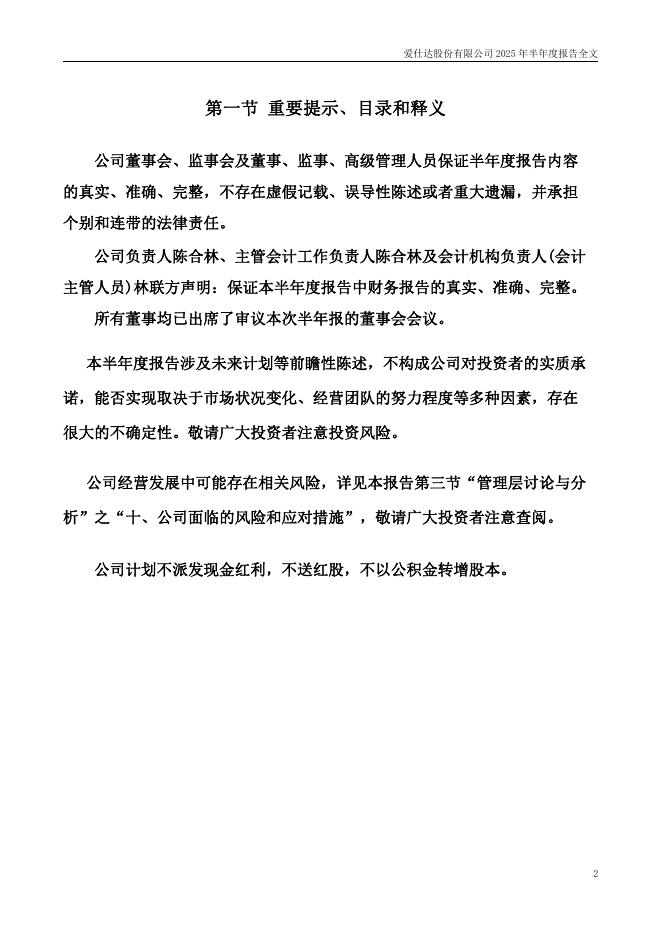 爱仕达股份有限公司 2025 年半年度报告全文

第一节 重要提示、目录和释义

公司董事会、监事会及董事、监事、高级管理人员保证半年度报告内容的真实、准确、完整，不存在虚假记载、误导性陈述或者重大遗漏，并承担个别和连带的法律责任。

公司负责人陈合林、主管会计工作负责人陈合林及会计机构负责人(会计主管人员)林联方声明：保证本半年度报告中财务报告的真实、准确、完整。

所有董事均已出席了审议本次半年报的董事会会议。

本半年度报告涉及未来计划等前瞻性陈述，不构成公司对投资者的实质承诺，能否实现取决于市场状况变化、经营团队的努力程度等多种因素，存在很大的不确定性。敬请广大投资者注意投资风险。

公司经营发展中可能存在相关风险，详见本报告第三节“管理层讨论与分析”之“十、公司面临的风险和应对措施”，敬请广大投资者注意查阅。

公司计划不派发现金红利，不送红股，不以公积金转增股本。

2